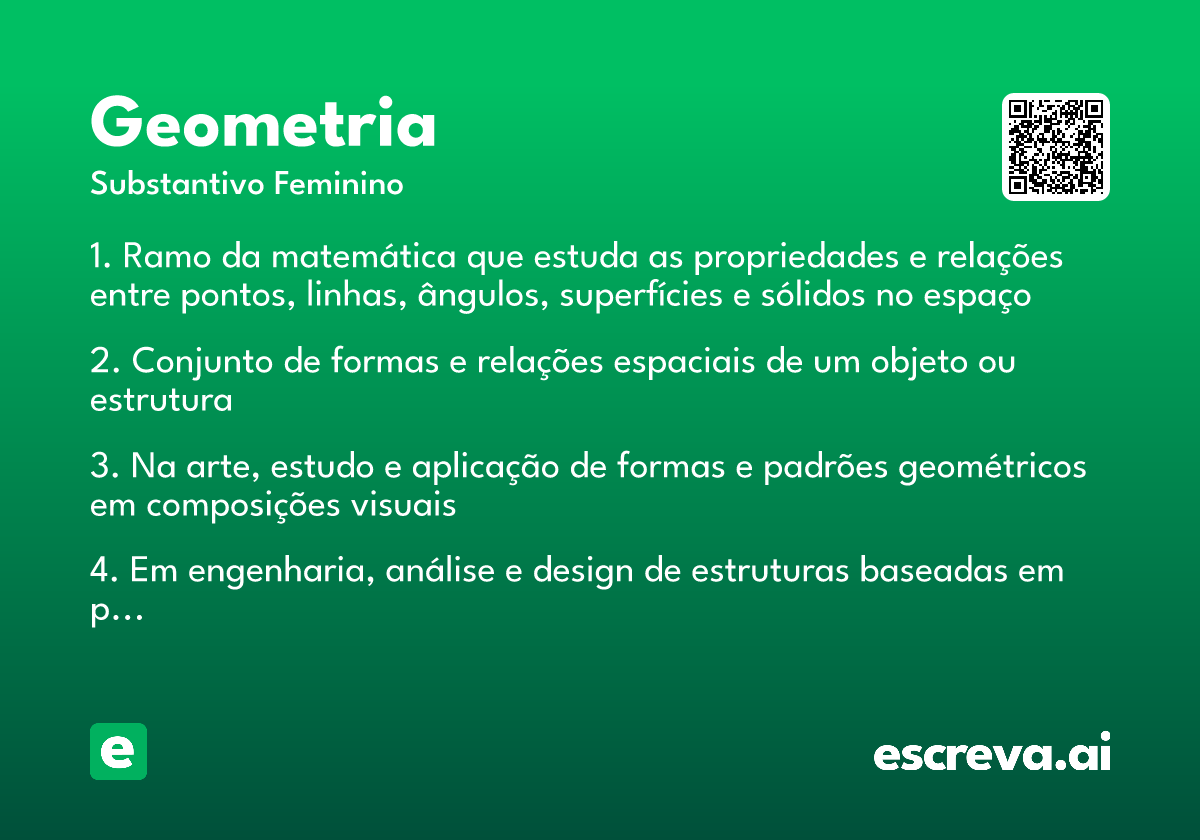 Geometria

Substantivo Feminino

1. Ramo da matemática que estuda as propriedades e relações entre pontos, linhas, ângulos, superfícies e sólidos no espaço

2. Conjunto de formas e relações espaciais de um objeto ou estrutura

3. Na arte, estudo e aplicação de formas e padrões geométricos em composições visuais

4. Em engenharia, análise e design de estruturas baseadas em p...

e

escreva.ai